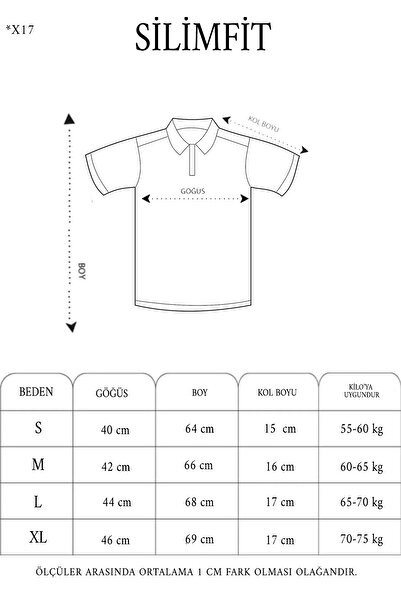 *X17

SİLİMFİT

KOL BOYU

GÖĞÜS

BOY

| BEDEN | GÖĞÜS | BOY | KOL BOYU | KİLO'YA UYGUNDUR |
|---|---|---|---|---|
| S | 40 cm | 64 cm | 15 cm | 55-60 kg |
| M | 42 cm | 66 cm | 16 cm | 60-65 kg |
| L | 44 cm | 68 cm | 17 cm | 65-70 kg |
| XL | 46 cm | 69 cm | 17 cm | 70-75 kg |

ÖLÇÜLER ARASINDA ORTALAMA 1 CM FARK OLMASI OLAĞANDIR.